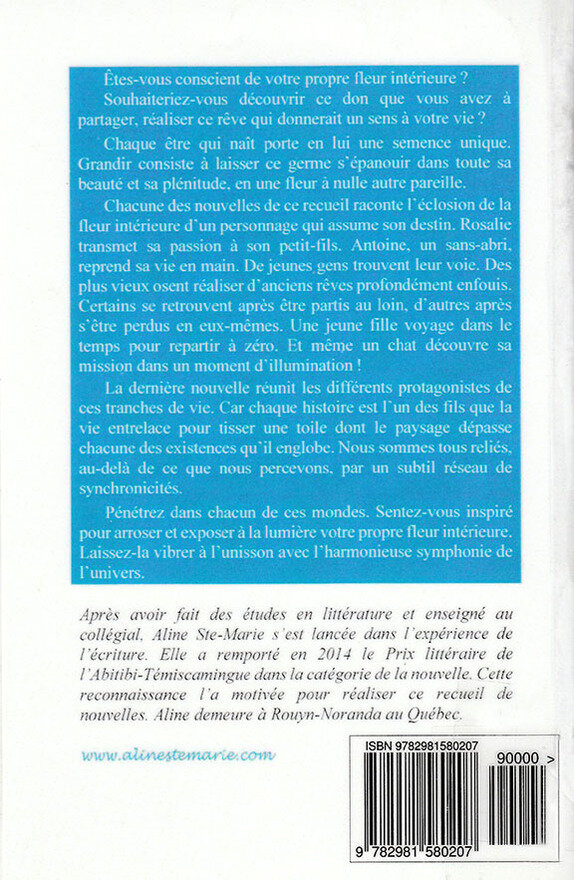 Êtes-vous conscient de votre propre fleur intérieure ?

Souhaiteriez-vous découvrir ce don que vous avez à partager, réaliser ce rêve qui donnerait un sens à votre vie ?

Chaque être qui naît porte en lui une semence unique. Grandir consiste à laisser ce germe s'épanouir dans toute sa beauté et sa plénitude, en une fleur à nulle autre pareille.

Chacune des nouvelles de ce recueil raconte l'éclosion de la fleur intérieure d'un personnage qui assume son destin. Rosalie transmet sa passion à son petit-fils. Antoine, un sans-abri, reprend sa vie en main. De jeunes gens trouvent leur voie. Des plus vieux osent réaliser d'anciens rêves profondément enfouis. Certains se retrouvent après être partis au loin, d'autres après s'être perdus en eux-mêmes. Une jeune fille voyage dans le temps pour repartir à zéro. Et même un chat découvre sa mission dans un moment d'illumination !

La dernière nouvelle réunit les différents protagonistes de ces tranches de vie. Car chaque histoire est l'un des fils que la vie entrelace pour tisser une toile dont le paysage dépasse chacune des existences qu'il englobe. Nous sommes tous reliés, au-delà de ce que nous percevons, par un subtil réseau de synchronicités.

Pénétrez dans chacun de ces mondes. Sentez-vous inspiré pour arroser et exposer à la lumière votre propre fleur intérieure. Laissez-la vibrer à l'unisson avec l'harmonieuse symphonie de l'univers.

Après avoir fait des études en littérature et enseigné au collégial, Aline Ste-Marie s'est lancée dans l'expérience de l'écriture. Elle a remporté en 2014 le Prix littéraire de l'Abitibi-Témiscamingue dans la catégorie de la nouvelle. Cette reconnaissance l'a motivée pour réaliser ce recueil de nouvelles. Aline demeure à Rouyn-Noranda au Québec.

www.alinestemarie.com

ISBN 9782981580207

90000 >

9 782981 580207